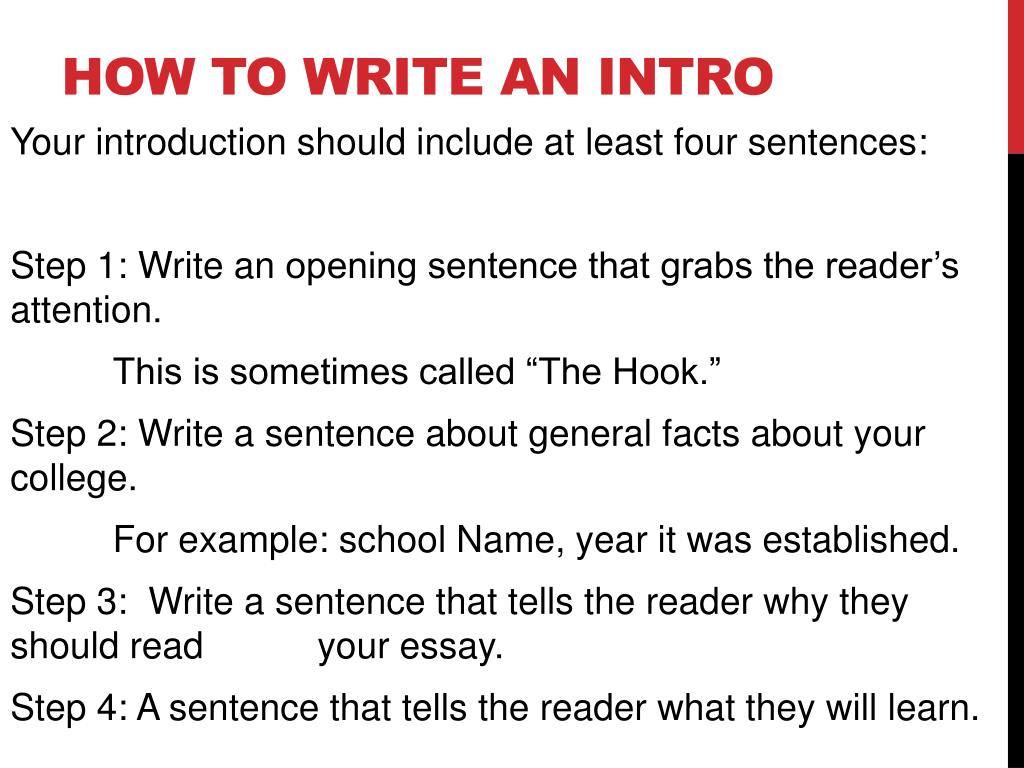 HOW TO WRITE AN INTRO

Your introduction should include at least four sentences:

Step 1: Write an opening sentence that grabs the reader’s attention.

This is sometimes called “The Hook.”

Step 2: Write a sentence about general facts about your college.

For example: school Name, year it was established.

Step 3: Write a sentence that tells the reader why they should read your essay.

Step 4: A sentence that tells the reader what they will learn.